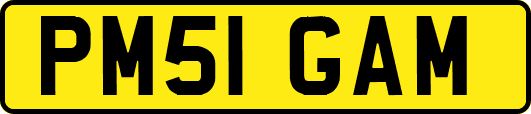 PM51 GAM